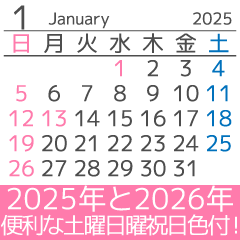 1 January 2025

| 日 | 月 | 火 | 水 | 木 | 金 | 土 |
|---|---|---|---|---|---|---|
| | | | 1 | 2 | 3 | 4 |
| 5 | 6 | 7 | 8 | 9 | 10 | 11 |
| 12 | 13 | 14 | 15 | 16 | 17 | 18 |
| 19 | 20 | 21 | 22 | 23 | 24 | 25 |
| 26 | 27 | 28 | 29 | 30 | 31 | |

2025年と2026年
便利な土曜日曜祝日色付！